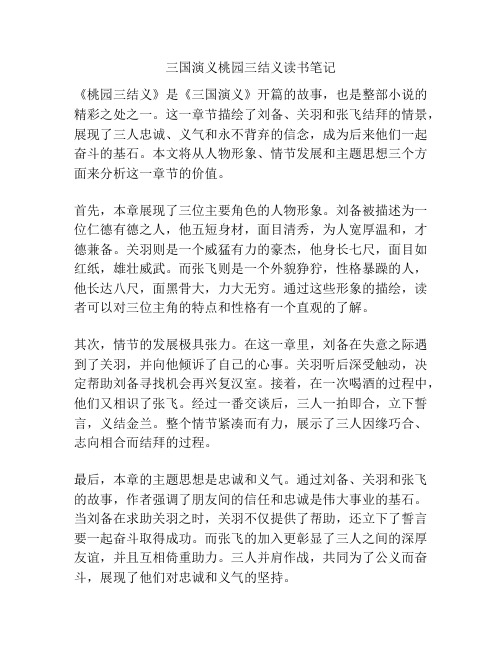 三国演义桃园三结义读书笔记

《桃园三结义》是《三国演义》开篇的故事，也是整部小说的精彩之处之一。这一章节描绘了刘备、关羽和张飞结拜的情景，展现了三人忠诚、义气和永不背弃的信念，成为后来他们一起奋斗的基石。本文将从人物形象、情节发展和主题思想三个方面来分析这一章节的价值。

首先，本章展现了三位主要角色的人物形象。刘备被描述为一位仁德有德之人，他五短身材，面目清秀，为人宽厚温和，才德兼备。关羽则是一个威猛有力的豪杰，他身长七尺，面目如红纸，雄壮威武。而张飞则是一个外貌狰狞，性格暴躁的人，他长达八尺，面黑骨大，力大无穷。通过这些形象的描绘，读者可以对三位主角的特点和性格有一个直观的了解。

其次，情节的发展极具张力。在这一章里，刘备在失意之际遇到了关羽，并向他倾诉了自己的心事。关羽听后深受触动，决定帮助刘备寻找机会再兴复汉室。接着，在一次喝酒的过程中，他们又相识了张飞。经过一番交谈后，三人一拍即合，立下誓言，义结金兰。整个情节紧凑而有力，展示了三人因缘巧合、志向相合而结拜的过程。

最后，本章的主题思想是忠诚和义气。通过刘备、关羽和张飞的故事，作者强调了朋友间的信任和忠诚是伟大事业的基石。当刘备在求助关羽之时，关羽不仅提供了帮助，还立下了誓言要一起奋斗取得成功。而张飞的加入更彰显了三人之间的深厚友谊，并且互相倚重助力。三人并肩作战，共同为了公义而奋斗，展现了他们对忠诚和义气的坚持。